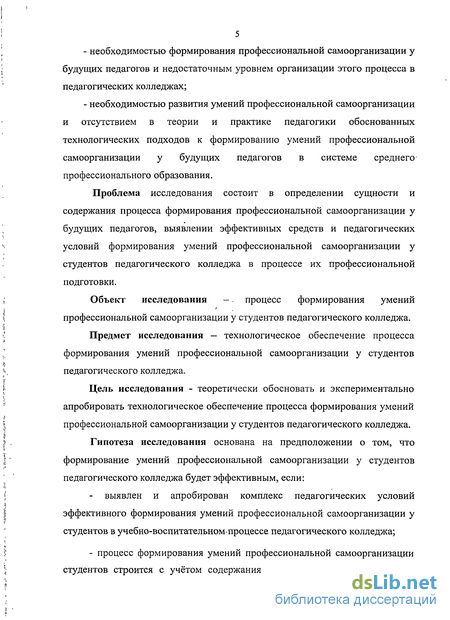 5

- необходимостью формирования профессиональной самоорганизации у будущих педагогов и недостаточным уровнем организации этого процесса в педагогических колледжах;

- необходимостью развития умений профессиональной самоорганизации и отсутствием в теории и практике педагогики обоснованных технологических подходов к формированию умений профессиональной самоорганизации у будущих педагогов в системе среднего профессионального образования.

Проблема исследования состоит в определении сущности и содержания процесса формирования профессиональной самоорганизации у будущих педагогов, выявлении эффективных средств и педагогических условий формирования умений профессиональной самоорганизации у студентов педагогического колледжа в процессе их профессиональной подготовки.

Объект исследования – процесс формирования умений профессиональной самоорганизации у студентов педагогического колледжа.

Предмет исследования – технологическое обеспечение процесса формирования умений профессиональной самоорганизации у студентов педагогического колледжа.

Цель исследования - теоретически обосновать и экспериментально апробировать технологическое обеспечение процесса формирования умений профессиональной самоорганизации у студентов педагогического колледжа.

Гипотеза исследования основана на предположении о том, что формирование умений профессиональной самоорганизации у студентов педагогического колледжа будет эффективным, если:

- выявлен и апробирован комплекс педагогических условий эффективного формирования умений профессиональной самоорганизации у студентов в учебно-воспитательном процессе педагогического колледжа;

- процесс формирования умений профессиональной самоорганизации студентов строится с учётом содержания

dsLib.net
библиотека диссертаций